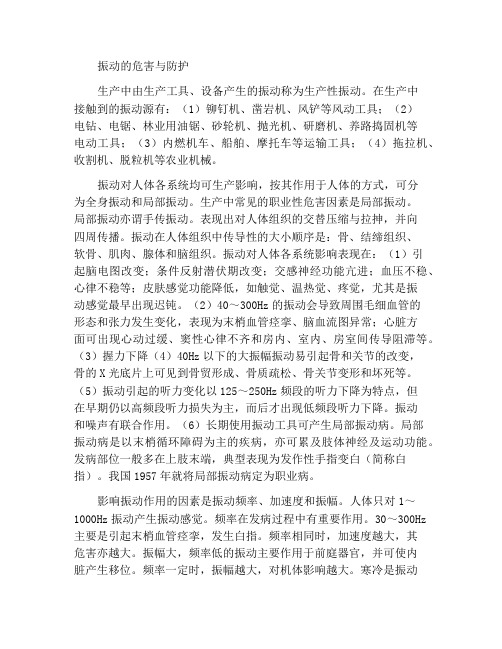 振动的危害与防护

生产中由生产工具、设备产生的振动称为生产性振动。在生产中接触到的振动源有：（1）铆钉机、凿岩机、风铲等风动工具；（2）电钻、电锯、林业用油锯、砂轮机、抛光机、研磨机、养路捣固机等电动工具；（3）内燃机车、船舶、摩托车等运输工具；（4）拖拉机、收割机、脱粒机等农业机械。

振动对人体各系统均可生产影响，按其作用于人体的方式，可分为全身振动和局部振动。生产中常见的职业性危害因素是局部振动。局部振动亦谓手传振动。表现出对人体组织的交替压缩与拉抻，并向四周传播。振动在人体组织中传导性的大小顺序是：骨、结缔组织、软骨、肌肉、腺体和脑组织。振动对人体各系统影响表现在：（1）引起脑电图改变；条件反射潜伏期改变；交感神经功能亢进；血压不稳、心律不稳等；皮肤感觉功能降低，如触觉、温热觉、疼觉，尤其是振动感觉最早出现迟钝。（2）40～300Hz 的振动会导致周围毛细血管的形态和张力发生变化，表现为末梢血管痉挛、脑血流图异常；心脏方面可出现心动过缓、窦性心律不齐和房内、室内、房室间传导阻滞等。（3）握力下降（4）40Hz 以下的大振幅振动易引起骨和关节的改变，骨的 X 光底片上可见到骨贸形成、骨质疏松、骨关节变形和坏死等。（5）振动引起的听力变化以 125～250Hz 频段的听力下降为特点，但在早期仍以高频段听力损失为主，而后才出现低频段听力下降。振动和噪声有联合作用。（6）长期使用振动工具可产生局部振动病。局部振动病是以末梢循环障碍为主的疾病，亦可累及肢体神经及运动功能。发病部位一般多在上肢末端，典型表现为发作性手指变白（简称白指）。我国 1957 年就将局部振动病定为职业病。

影响振动作用的因素是振动频率、加速度和振幅。人体只对 1～1000Hz 振动产生振动感觉。频率在发病过程中有重要作用。30～300Hz 主要是引起末梢血管痉挛，发生白指。频率相同时，加速度越大，其危害亦越大。振幅大，频率低的振动主要作用于前庭器官，并可使内脏产生移位。频率一定时，振幅越大，对机体影响越大。寒冷是振动